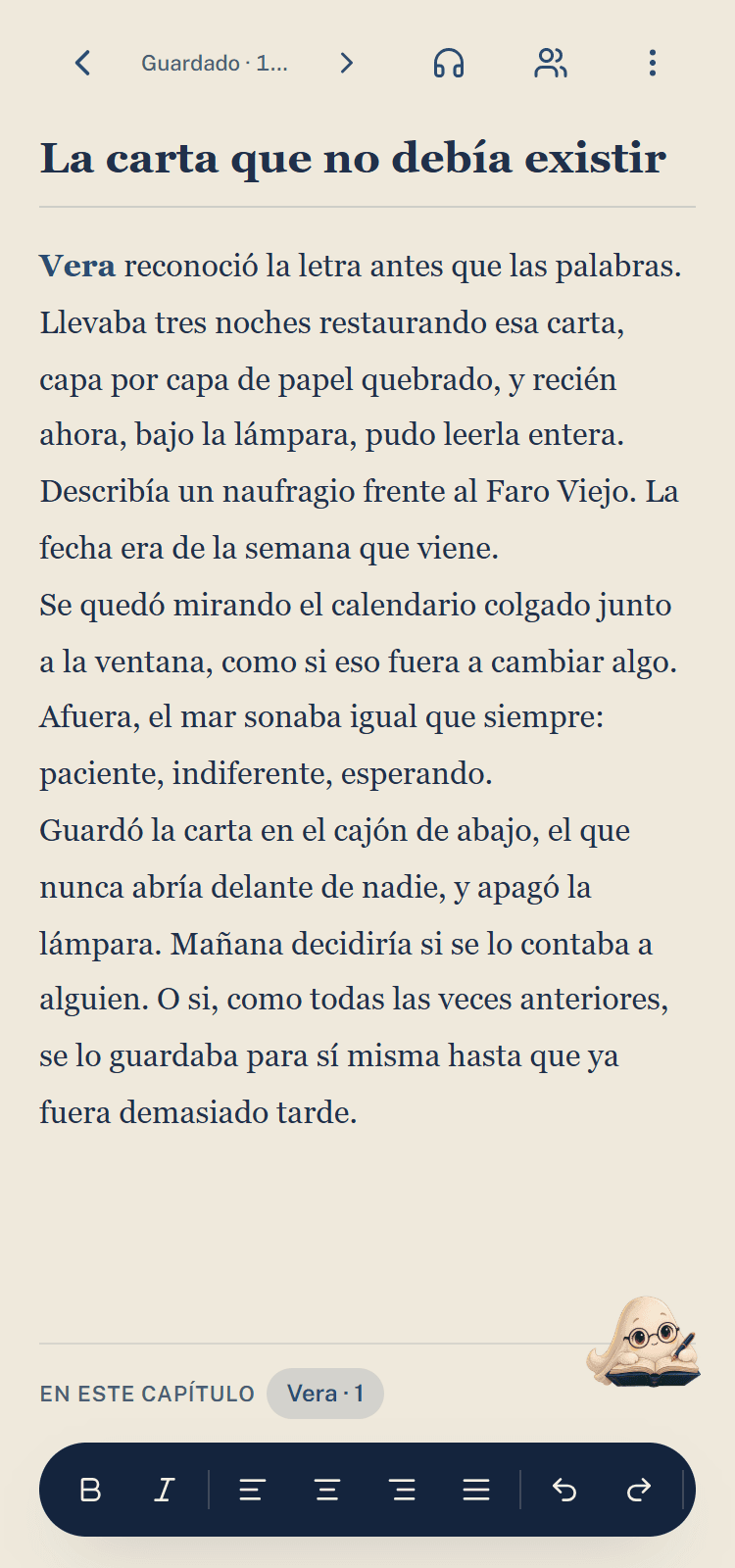 Guardado · 1...

La carta que no debía existir

Vera reconoció la letra antes que las palabras. Llevaba tres noches restaurando esa carta, capa por capa de papel quebrado, y recién ahora, bajo la lámpara, pudo leerla entera. Describía un naufragio frente al Faro Viejo. La fecha era de la semana que viene.
Se quedó mirando el calendario colgado junto a la ventana, como si eso fuera a cambiar algo. Afuera, el mar sonaba igual que siempre: paciente, indiferente, esperando.
Guardó la carta en el cajón de abajo, el que nunca abría delante de nadie, y apagó la lámpara. Mañana decidiría si se lo contaba a alguien. O si, como todas las veces anteriores, se lo guardaba para sí misma hasta que ya fuera demasiado tarde.

EN ESTE CAPÍTULO Vera · 1

B I